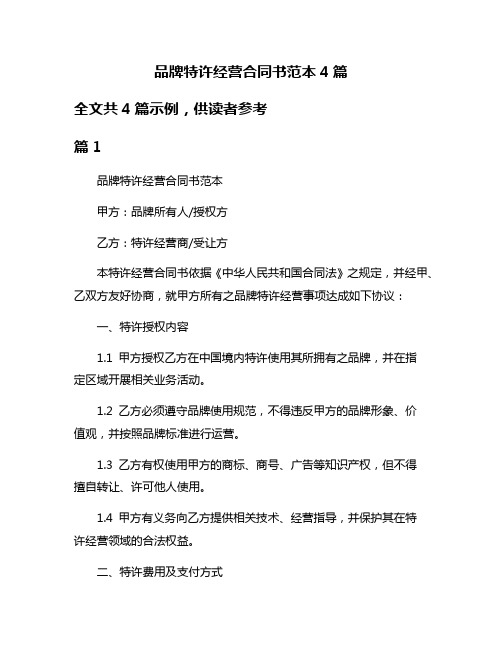 品牌特许经营合同书范本 4 篇

全文共 4 篇示例，供读者参考

篇 1

品牌特许经营合同书范本

甲方：品牌所有人/授权方

乙方：特许经营商/受让方

本特许经营合同书依据《中华人民共和国合同法》之规定，并经甲、乙双方友好协商，就甲方所有之品牌特许经营事项达成如下协议：

一、特许授权内容

1.1 甲方授权乙方在中国境内特许使用其所拥有之品牌，并在指定区域开展相关业务活动。

1.2 乙方必须遵守品牌使用规范，不得违反甲方的品牌形象、价值观，并按照品牌标准进行运营。

1.3 乙方有权使用甲方的商标、商号、广告等知识产权，但不得擅自转让、许可他人使用。

1.4 甲方有义务向乙方提供相关技术、经营指导，并保护其在特许经营领域的合法权益。

二、特许费用及支付方式